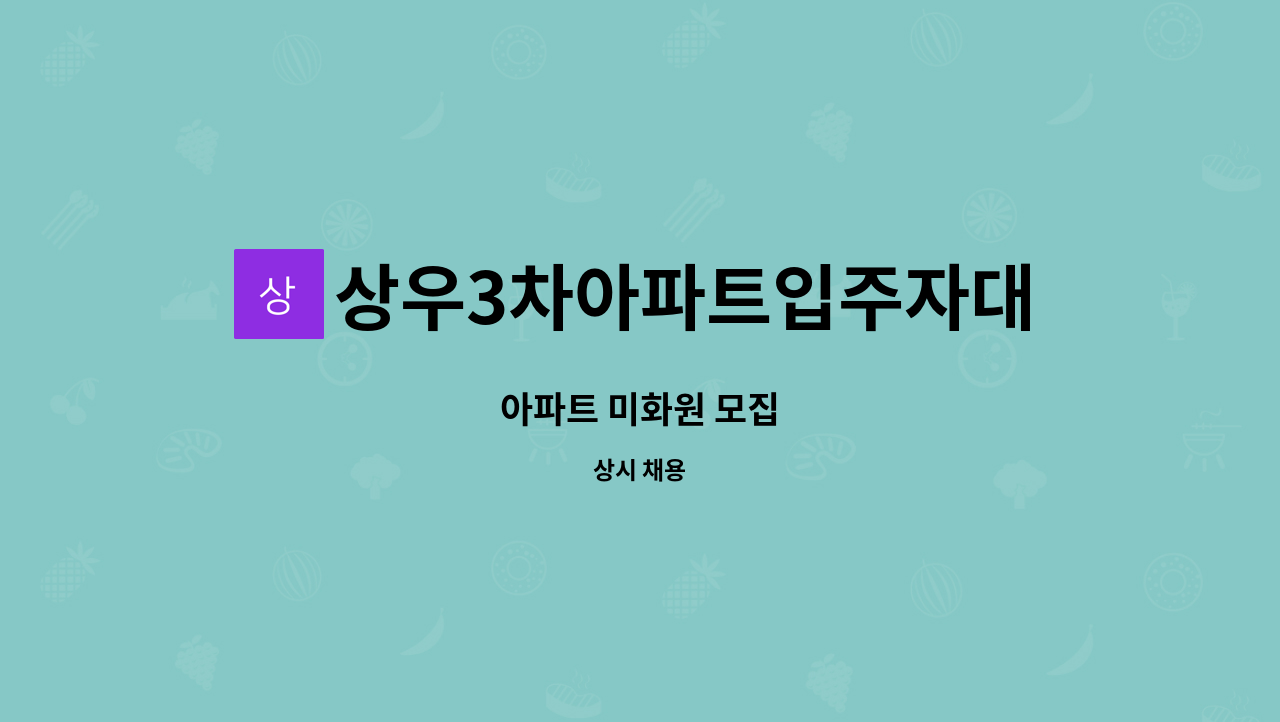 상

상우3차아파트입주자대

아파트 미화원 모집

상시 채용